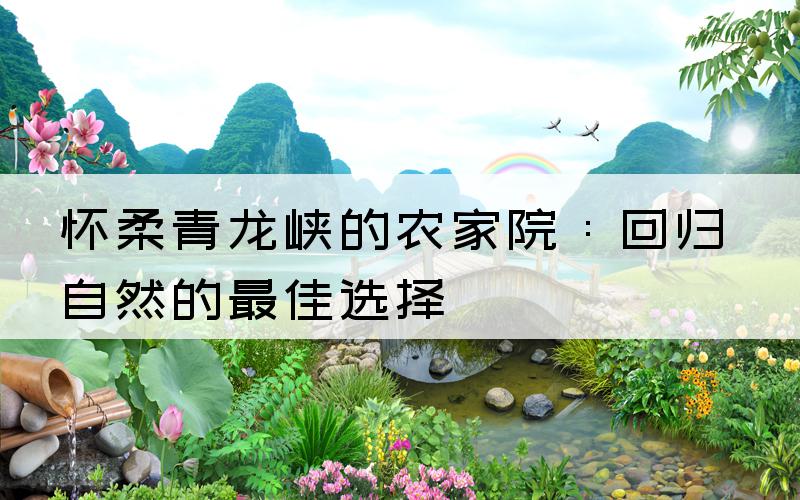 怀柔青龙峡的农家院：回归自然的最佳选择